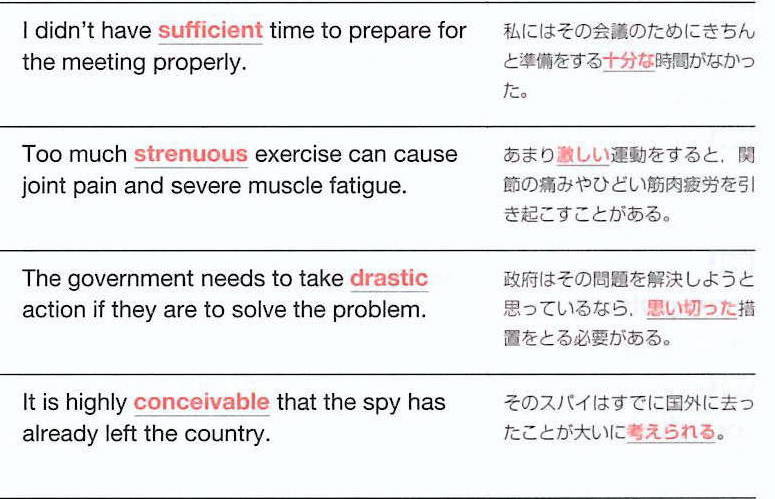 I didn't have sufficient time to prepare for the meeting properly.

私にはその会議のためにきちんと準備をする十分な時間がなかった。

Too much strenuous exercise can cause joint pain and severe muscle fatigue.

あまり激しい運動をすると，関節の痛みやひどい筋肉疲労を引き起こすことがある。

The government needs to take drastic action if they are to solve the problem.

政府はその問題を解決しようと思っているなら，思い切った措置をとる必要がある。

It is highly conceivable that the spy has already left the country.

そのスパイはすでに国外に去ったことが大いに考えられる。